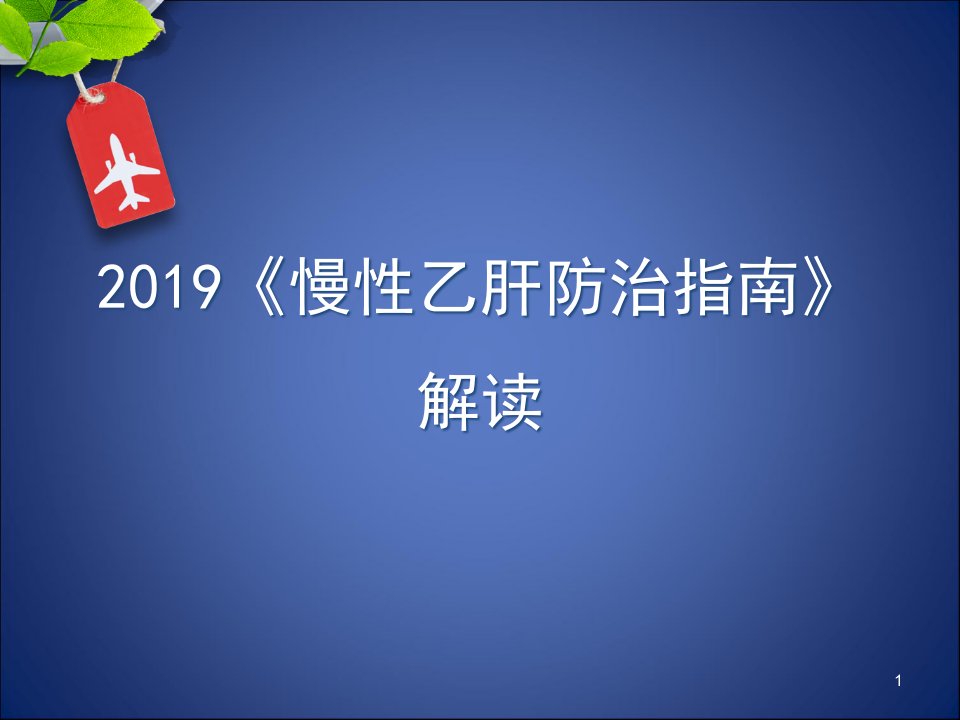 2019《慢性乙肝防治指南》
解读

1